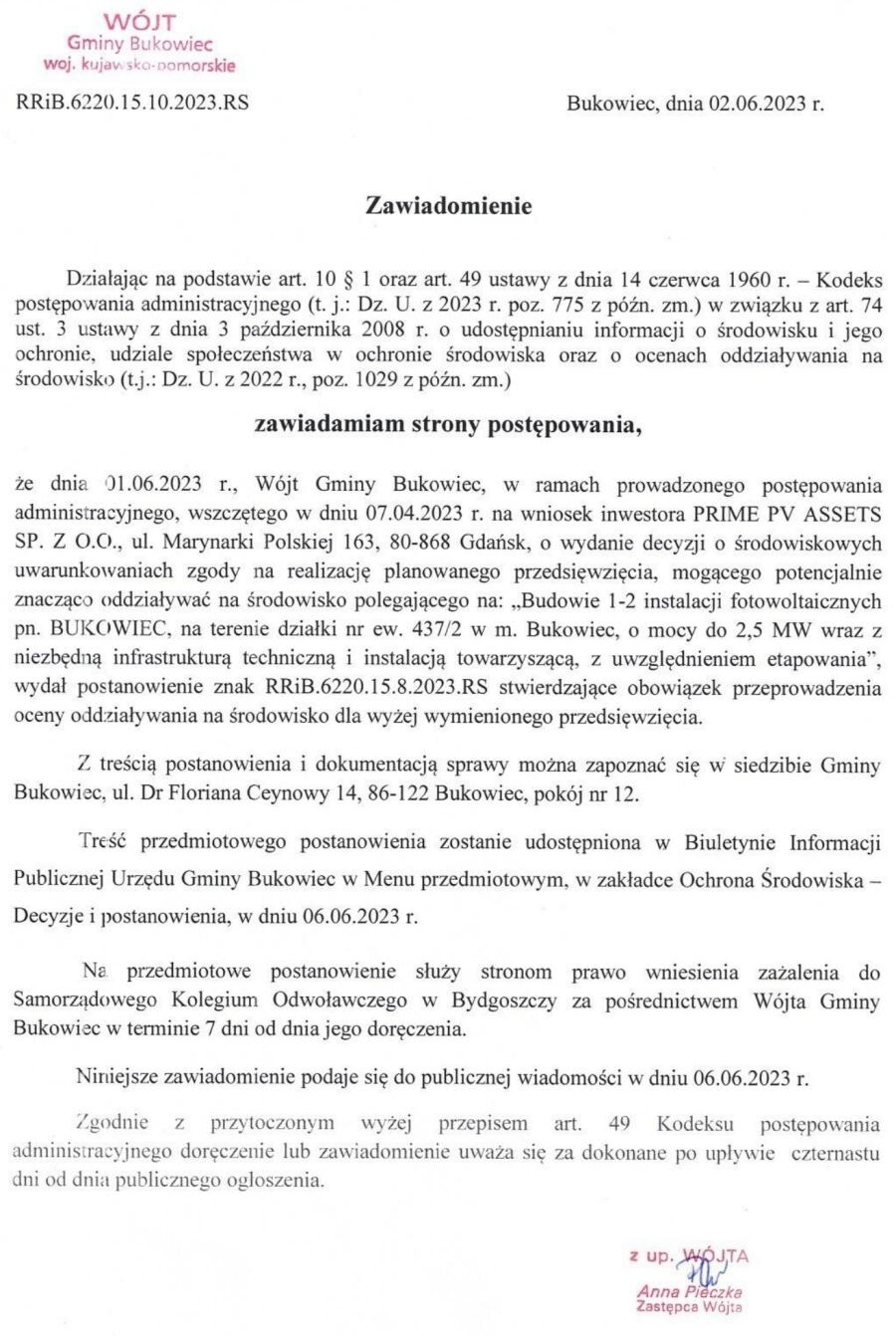 WÓJT
Gminy Bukowiec
woj. kujawsko-pomorskie

RRiB.6220.15.10.2023.RS

Bukowiec, dnia 02.06.2023 r.

Zawiadomienie

Działając na podstawie art. 10 § 1 oraz art. 49 ustawy z dnia 14 czerwca 1960 r. – Kodeks postępowania administracyjnego (t. j.: Dz. U. z 2023 r. poz. 775 z późn. zm.) w związku z art. 74 ust. 3 ustawy z dnia 3 października 2008 r. o udostępnianiu informacji o środowisku i jego ochronie, udziale społeczeństwa w ochronie środowiska oraz o ocenach oddziaływania na środowisko (t.j.: Dz. U. z 2022 r., poz. 1029 z późn. zm.)

zawiadamiam strony postępowania,

że dnia 01.06.2023 r., Wójt Gminy Bukowiec, w ramach prowadzonego postępowania administracyjnego, wszczętego w dniu 07.04.2023 r. na wniosek inwestora PRIME PV ASSETS SP. Z O.O., ul. Marynarki Polskiej 163, 80-868 Gdańsk, o wydanie decyzji o środowiskowych uwarunkowaniach zgody na realizację planowanego przedsięwzięcia, mogącego potencjalnie znacząco oddziaływać na środowisko polegającego na: „Budowie 1-2 instalacji fotowoltaicznych pn. BUKOWIEC, na terenie działki nr ew. 437/2 w m. Bukowiec, o mocy do 2,5 MW wraz z niezbędną infrastrukturą techniczną i instalacją towarzyszącą, z uwzględnieniem etapowania", wydał postanowienie znak RRiB.6220.15.8.2023.RS stwierdzające obowiązek przeprowadzenia oceny oddziaływania na środowisko dla wyżej wymienionego przedsięwzięcia.

Z treścią postanowienia i dokumentacją sprawy można zapoznać się w siedzibie Gminy Bukowiec, ul. Dr Floriana Ceynowy 14, 86-122 Bukowiec, pokój nr 12.

Treść przedmiotowego postanowienia zostanie udostępniona w Biuletynie Informacji Publicznej Urzędu Gminy Bukowiec w Menu przedmiotowym, w zakładce Ochrona Środowiska – Decyzje i postanowienia, w dniu 06.06.2023 r.

Na przedmiotowe postanowienie służy stronom prawo wniesienia zażalenia do Samorządowego Kolegium Odwoławczego w Bydgoszczy za pośrednictwem Wójta Gminy Bukowiec w terminie 7 dni od dnia jego doręczenia.

Niniejsze zawiadomienie podaje się do publicznej wiadomości w dniu 06.06.2023 r.

Zgodnie z przytoczonym wyżej przepisem art. 49 Kodeksu postępowania administracyjnego doręczenie lub zawiadomienie uważa się za dokonane po upływie czternastu dni od dnia publicznego ogłoszenia.

z up. WÓJTA
Anna Pieczka
Zastępca Wójta